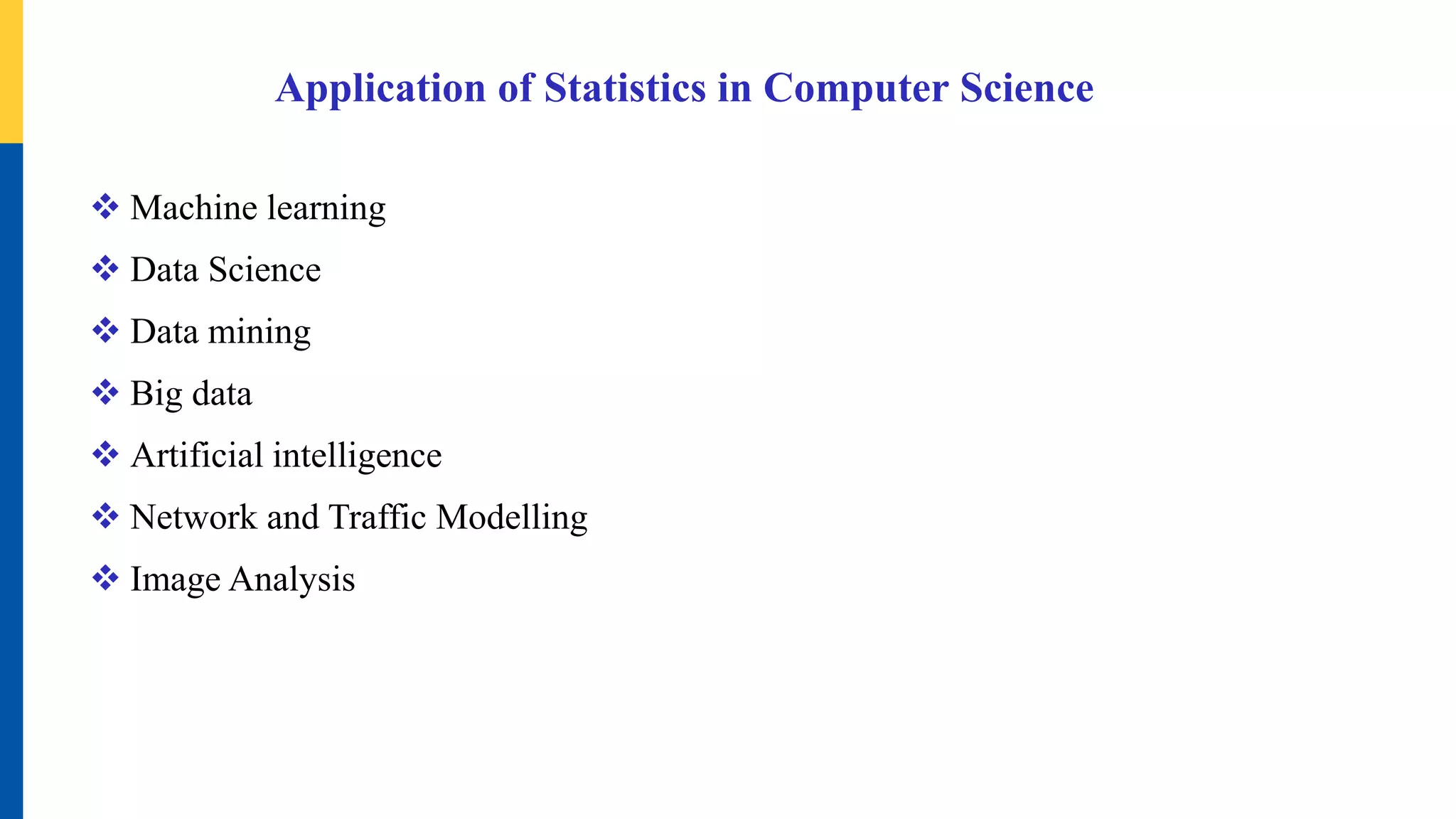 Application of Statistics in Computer Science

❖ Machine learning

❖ Data Science

❖ Data mining

❖ Big data

❖ Artificial intelligence

❖ Network and Traffic Modelling

❖ Image Analysis